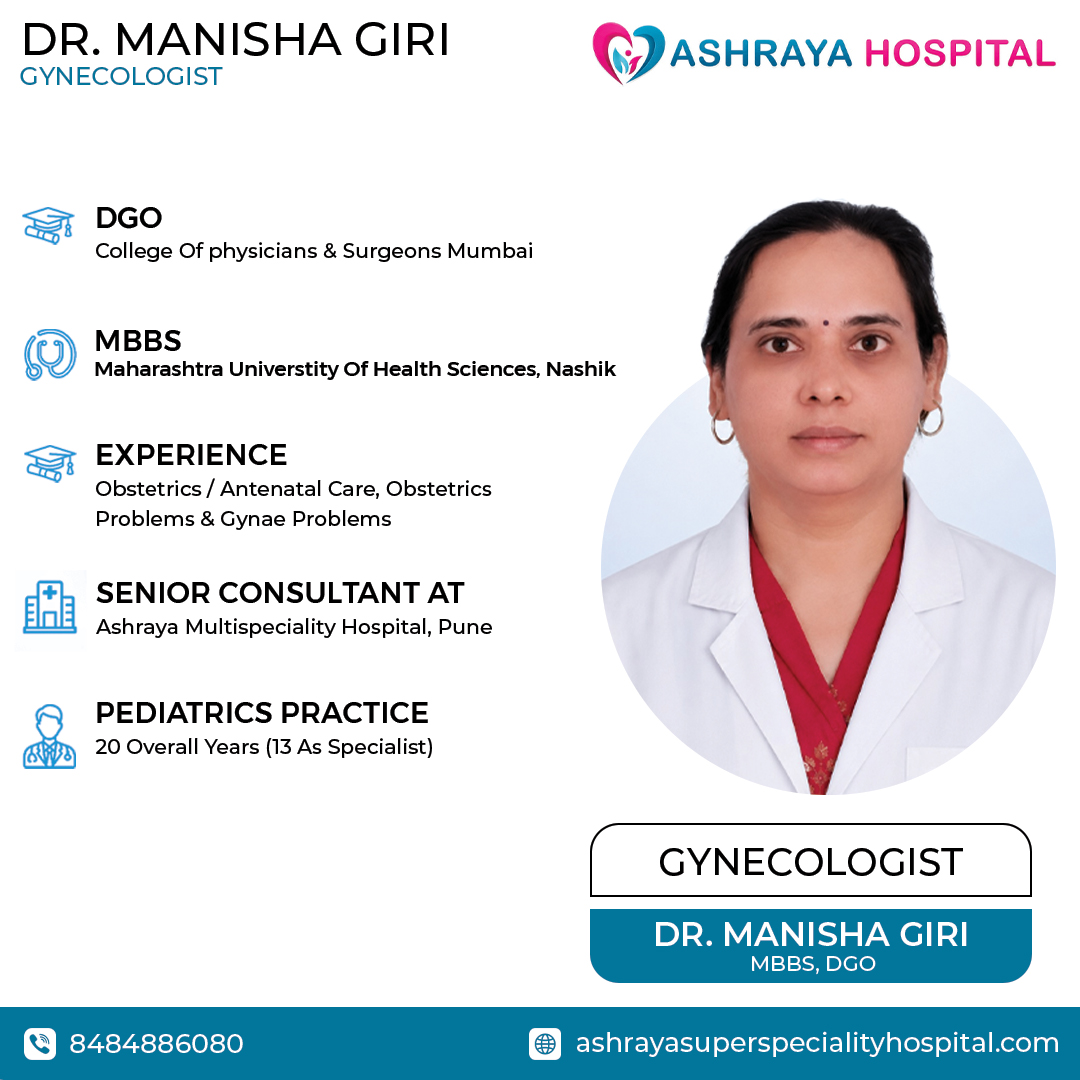 DR. MANISHA GIRI
GYNECOLOGIST

ASHRAYA HOSPITAL

DGO
College Of physicians & Surgeons Mumbai

MBBS
Maharashtra Universtity Of Health Sciences, Nashik

EXPERIENCE
Obstetrics / Antenatal Care, Obstetrics Problems & Gynae Problems

SENIOR CONSULTANT AT
Ashraya Multispeciality Hospital, Pune

PEDIATRICS PRACTICE
20 Overall Years (13 As Specialist)

GYNECOLOGIST

DR. MANISHA GIRI
MBBS, DGO

8484886080

ashrayasuperspecialityhospital.com